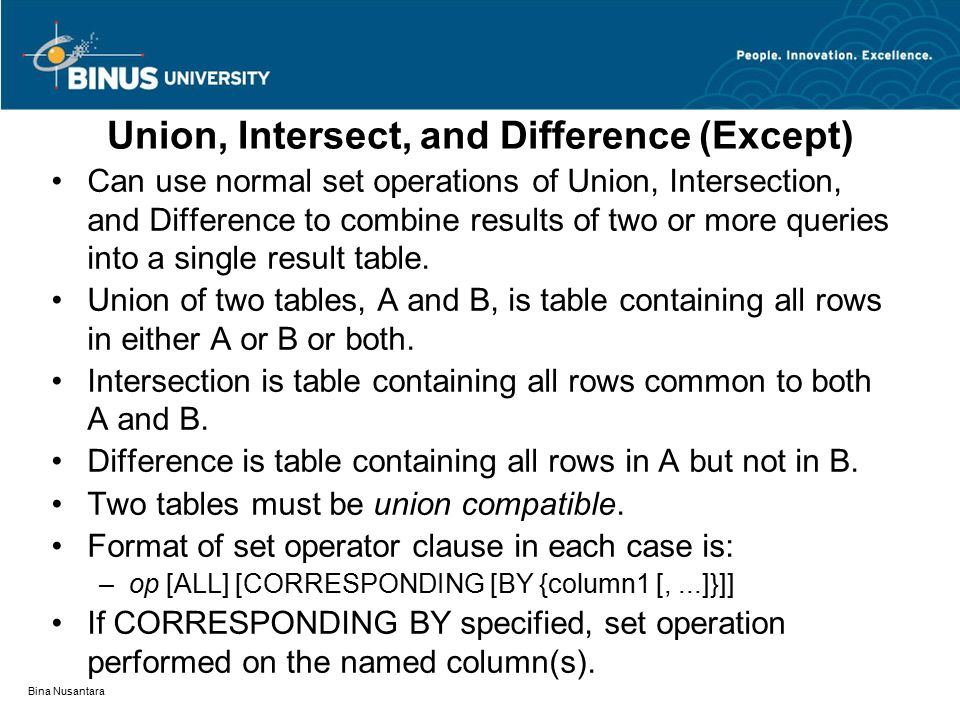 BINUS UNIVERSITY

People. Innovation. Excellence.

Union, Intersect, and Difference (Except)

• Can use normal set operations of Union, Intersection, and Difference to combine results of two or more queries into a single result table.
• Union of two tables, A and B, is table containing all rows in either A or B or both.
• Intersection is table containing all rows common to both A and B.
• Difference is table containing all rows in A but not in B.
• Two tables must be union compatible.
• Format of set operator clause in each case is:
– op [ALL] [CORRESPONDING [BY {column1 [, ...]}]]
• If CORRESPONDING BY specified, set operation performed on the named column(s).

Bina Nusantara